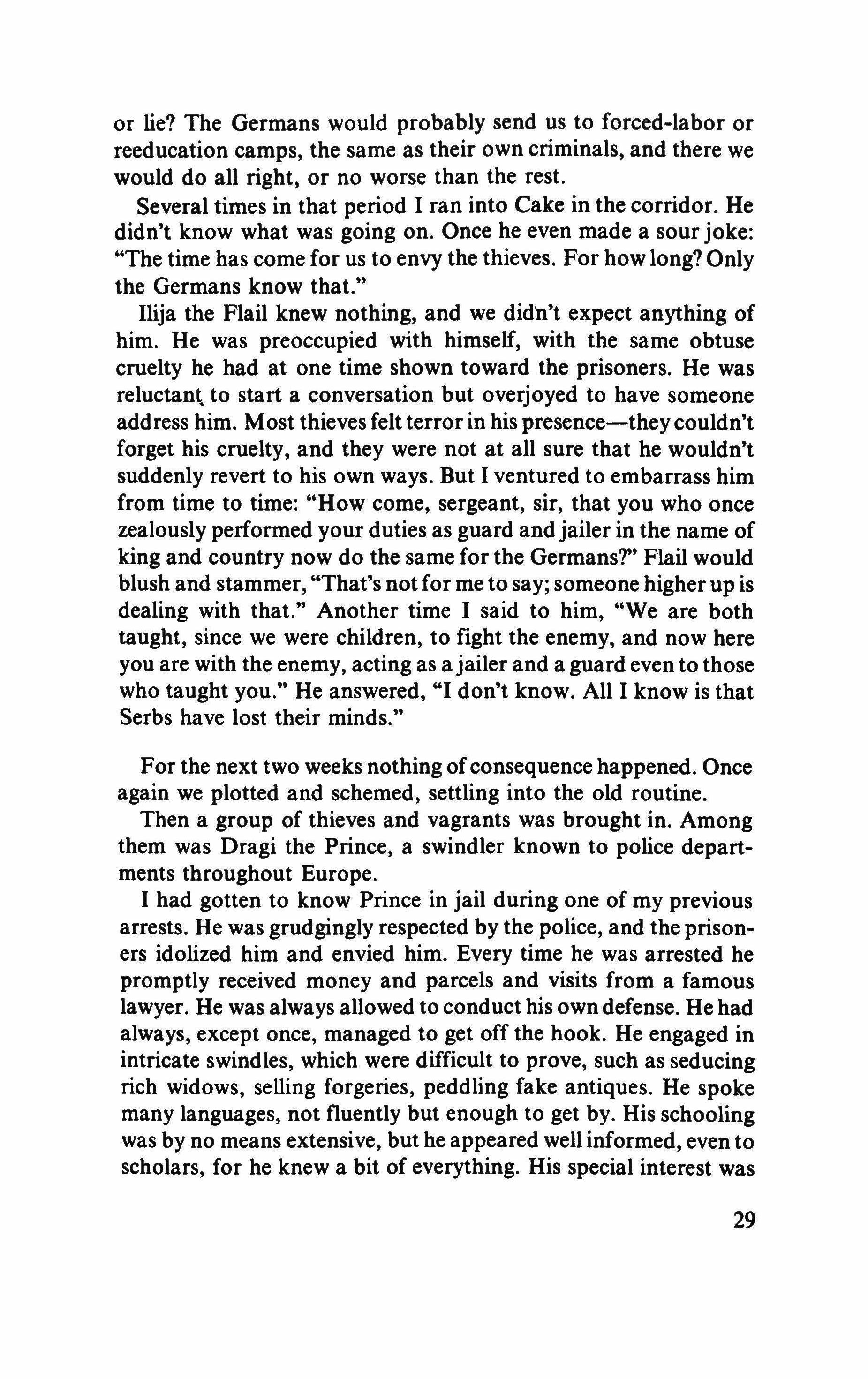 or lie? The Germans would probably send us to forced-labor or reeducation camps, the same as their own criminals, and there we would do all right, or no worse than the rest.

Several times in that period I ran into Cake in the corridor. He didn't know what was going on. Once he even made a sour joke: "The time has come for us to envy the thieves. For how long? Only the Germans know that."

Ilija the Flail knew nothing, and we didn't expect anything of him. He was preoccupied with himself, with the same obtuse cruelty he had at one time shown toward the prisoners. He was reluctant to start a conversation but overjoyed to have someone address him. Most thieves felt terror in his presence—they couldn't forget his cruelty, and they were not at all sure that he wouldn't suddenly revert to his own ways. But I ventured to embarrass him from time to time: "How come, sergeant, sir, that you who once zealously performed your duties as guard and jailer in the name of king and country now do the same for the Germans?" Flail would blush and stammer, "That's not for me to say; someone higher up is dealing with that." Another time I said to him, "We are both taught, since we were children, to fight the enemy, and now here you are with the enemy, acting as a jailer and a guard even to those who taught you." He answered, "I don't know. All I know is that Serbs have lost their minds."

For the next two weeks nothing of consequence happened. Once again we plotted and schemed, settling into the old routine.

Then a group of thieves and vagrants was brought in. Among them was Dragi the Prince, a swindler known to police departments throughout Europe.

I had gotten to know Prince in jail during one of my previous arrests. He was grudgingly respected by the police, and the prisoners idolized him and envied him. Every time he was arrested he promptly received money and parcels and visits from a famous lawyer. He was always allowed to conduct his own defense. He had always, except once, managed to get off the hook. He engaged in intricate swindles, which were difficult to prove, such as seducing rich widows, selling forgeries, peddling fake antiques. He spoke many languages, not fluently but enough to get by. His schooling was by no means extensive, but he appeared well informed, even to scholars, for he knew a bit of everything. His special interest was

29